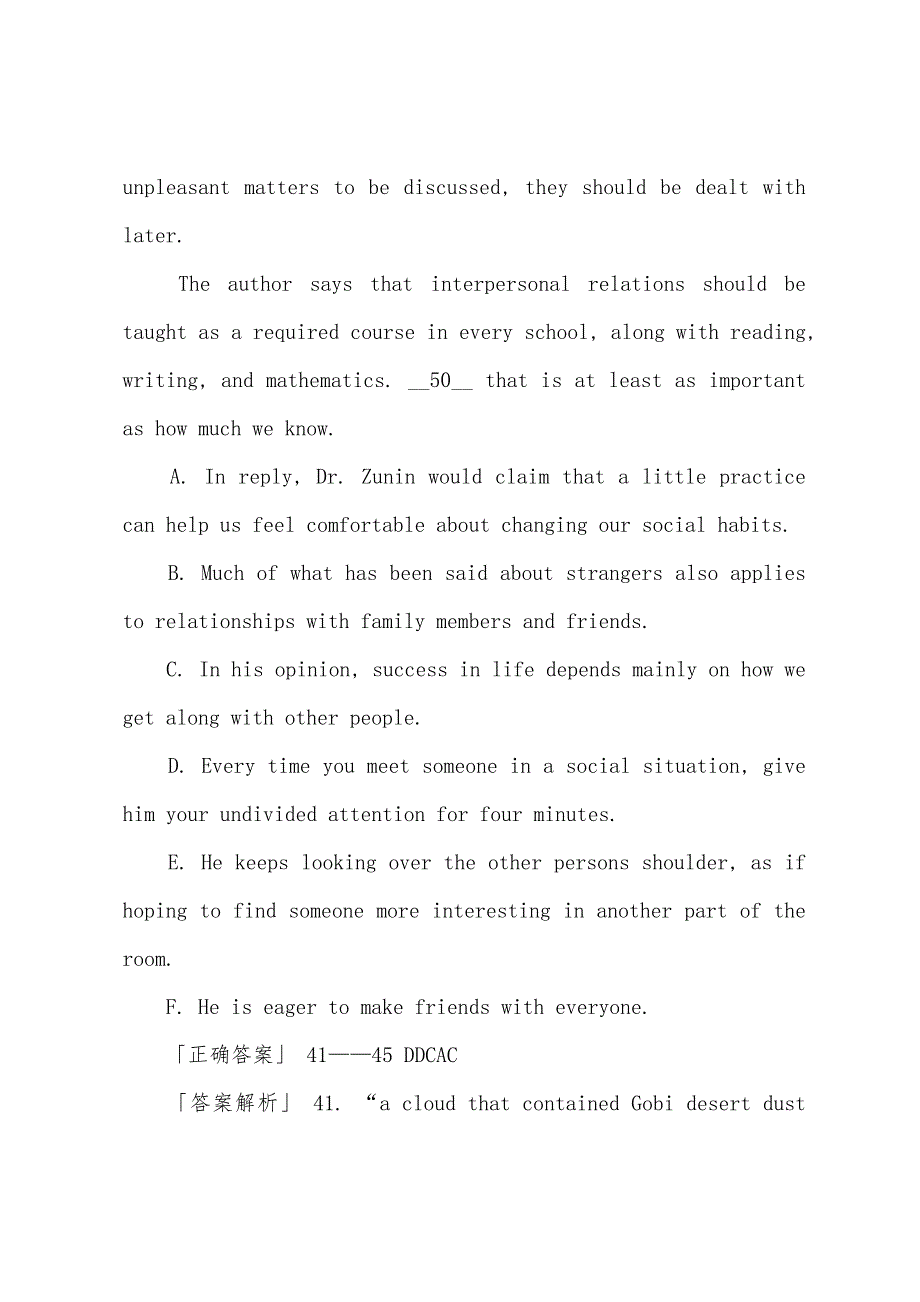 unpleasant matters to be discussed, they should be dealt with later.

The author says that interpersonal relations should be taught as a required course in every school, along with reading, writing, and mathematics. __50__ that is at least as important as how much we know.

A. In reply, Dr. Zunin would claim that a little practice can help us feel comfortable about changing our social habits.

B. Much of what has been said about strangers also applies to relationships with family members and friends.

C. In his opinion, success in life depends mainly on how we get along with other people.

D. Every time you meet someone in a social situation, give him your undivided attention for four minutes.

E. He keeps looking over the other persons shoulder, as if hoping to find someone more interesting in another part of the room.

F. He is eager to make friends with everyone.

「正确答案」 41——45 DDCAC

「答案解析」 41. “a cloud that contained Gobi desert dust